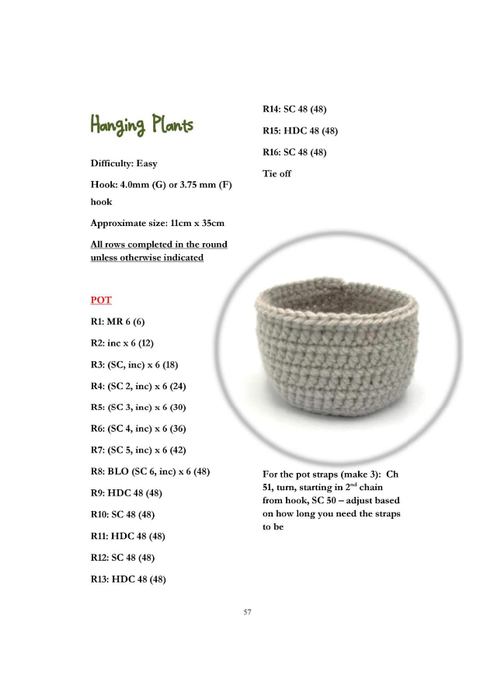 Hanging Plants

Difficulty: Easy

Hook: 4.0mm (G) or 3.75 mm (F) hook

Approximate size: 11cm x 35cm

All rows completed in the round unless otherwise indicated

POT

R1: MR 6 (6)

R2: inc x 6 (12)

R3: (SC, inc) x 6 (18)

R4: (SC 2, inc) x 6 (24)

R5: (SC 3, inc) x 6 (30)

R6: (SC 4, inc) x 6 (36)

R7: (SC 5, inc) x 6 (42)

R8: BLO (SC 6, inc) x 6 (48)

R9: HDC 48 (48)

R10: SC 48 (48)

R11: HDC 48 (48)

R12: SC 48 (48)

R13: HDC 48 (48)

R14: SC 48 (48)

R15: HDC 48 (48)

R16: SC 48 (48)

Tie off

For the pot straps (make 3): Ch 51, turn, starting in 2$^{nd}$ chain from hook, SC 50 – adjust based on how long you need the straps to be

57